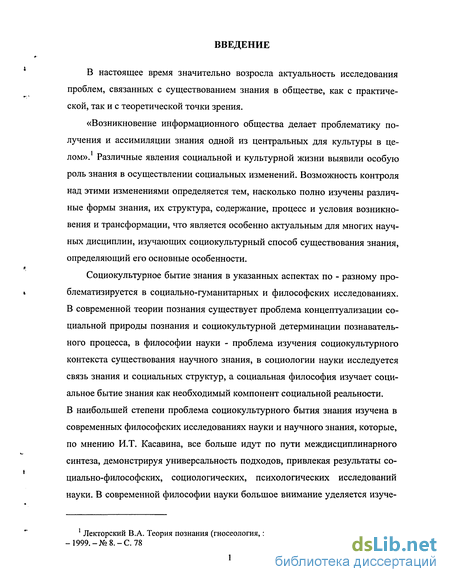 ВВЕДЕНИЕ

В настоящее время значительно возросла актуальность исследования проблем, связанных с существованием знания в обществе, как с практической, так и с теоретической точки зрения.

«Возникновение информационного общества делает проблематику получения и ассимиляции знания одной из центральных для культуры в целом».$^1$ Различные явления социальной и культурной жизни выявили особую роль знания в осуществлении социальных изменений. Возможность контроля над этими изменениями определяется тем, насколько полно изучены различные формы знания, их структура, содержание, процесс и условия возникновения и трансформации, что является особенно актуальным для многих научных дисциплин, изучающих социокультурный способ существования знания, определяющий его основные особенности.

Социокультурное бытие знания в указанных аспектах по - разному проблематизируется в социально-гуманитарных и философских исследованиях. В современной теории познания существует проблема концептуализации социальной природы познания и социокультурной детерминации познавательного процесса, в философии науки - проблема изучения социокультурного контекста существования научного знания, в социологии науки исследуется связь знания и социальных структур, а социальная философия изучает социальное бытие знания как необходимый компонент социальной реальности.
В наибольшей степени проблема социокультурного бытия знания изучена в современных философских исследованиях науки и научного знания, которые, по мнению И.Т. Касавина, все больше идут по пути междисциплинарного синтеза, демонстрируя универсальность подходов, привлекая результаты социально-философских, социологических, психологических исследований науки. В современной философии науки большое внимание уделяется изуче-

$^1$ Лекторский В.А. Теория познания (гносеология, :
– 1999. – № 8. – С. 78

1

dsLib.net
библиотека диссертаций